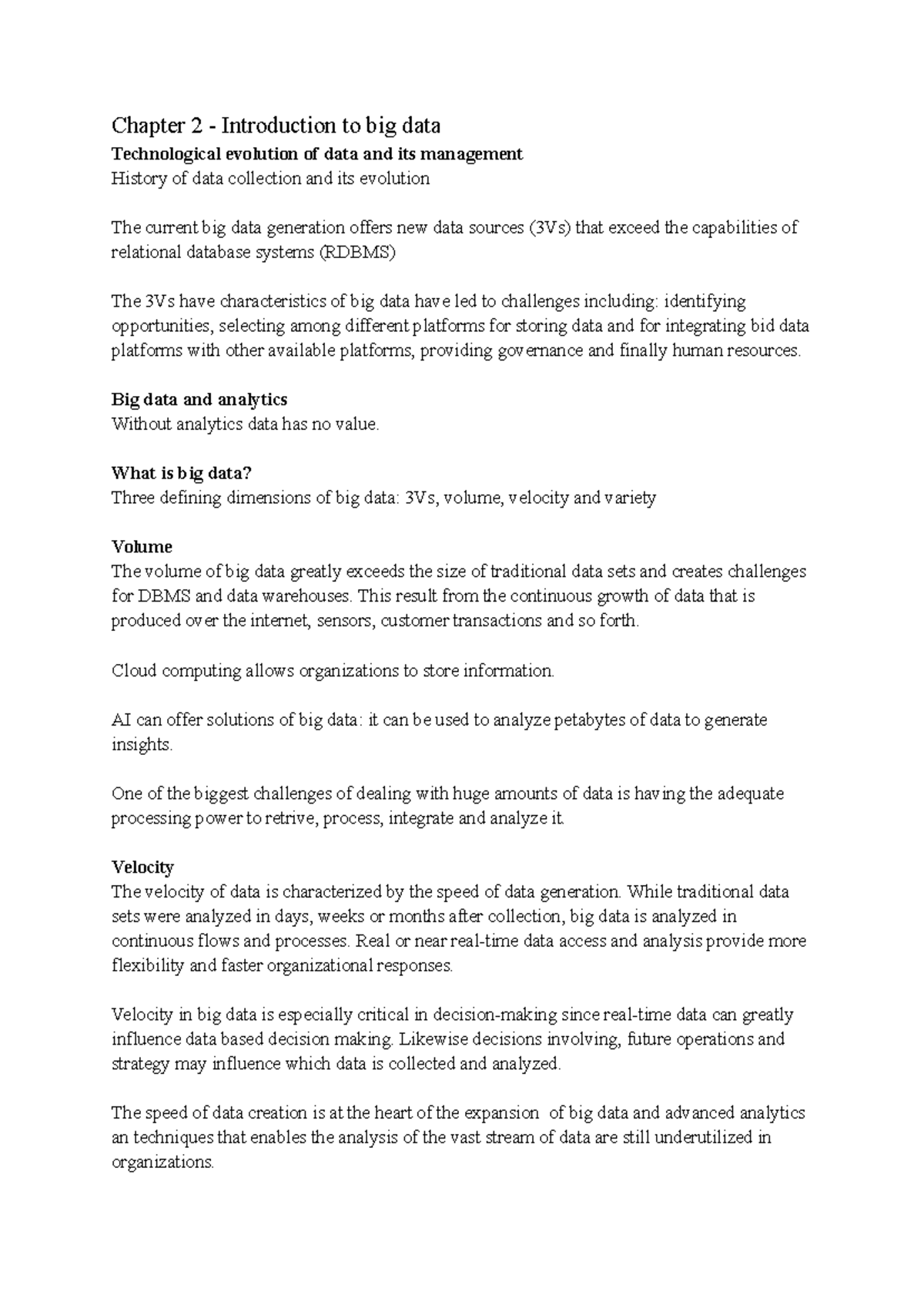 Chapter 2 - Introduction to big data

Technological evolution of data and its management

History of data collection and its evolution

The current big data generation offers new data sources (3Vs) that exceed the capabilities of relational database systems (RDBMS)

The 3Vs have characteristics of big data have led to challenges including: identifying opportunities, selecting among different platforms for storing data and for integrating bid data platforms with other available platforms, providing governance and finally human resources.

Big data and analytics

Without analytics data has no value.

What is big data?

Three defining dimensions of big data: 3Vs, volume, velocity and variety

Volume

The volume of big data greatly exceeds the size of traditional data sets and creates challenges for DBMS and data warehouses. This result from the continuous growth of data that is produced over the internet, sensors, customer transactions and so forth.

Cloud computing allows organizations to store information.

AI can offer solutions of big data: it can be used to analyze petabytes of data to generate insights.

One of the biggest challenges of dealing with huge amounts of data is having the adequate processing power to retrive, process, integrate and analyze it.

Velocity

The velocity of data is characterized by the speed of data generation. While traditional data sets were analyzed in days, weeks or months after collection, big data is analyzed in continuous flows and processes. Real or near real-time data access and analysis provide more flexibility and faster organizational responses.

Velocity in big data is especially critical in decision-making since real-time data can greatly influence data based decision making. Likewise decisions involving, future operations and strategy may influence which data is collected and analyzed.

The speed of data creation is at the heart of the expansion of big data and advanced analytics an techniques that enables the analysis of the vast stream of data are still underutilized in organizations.